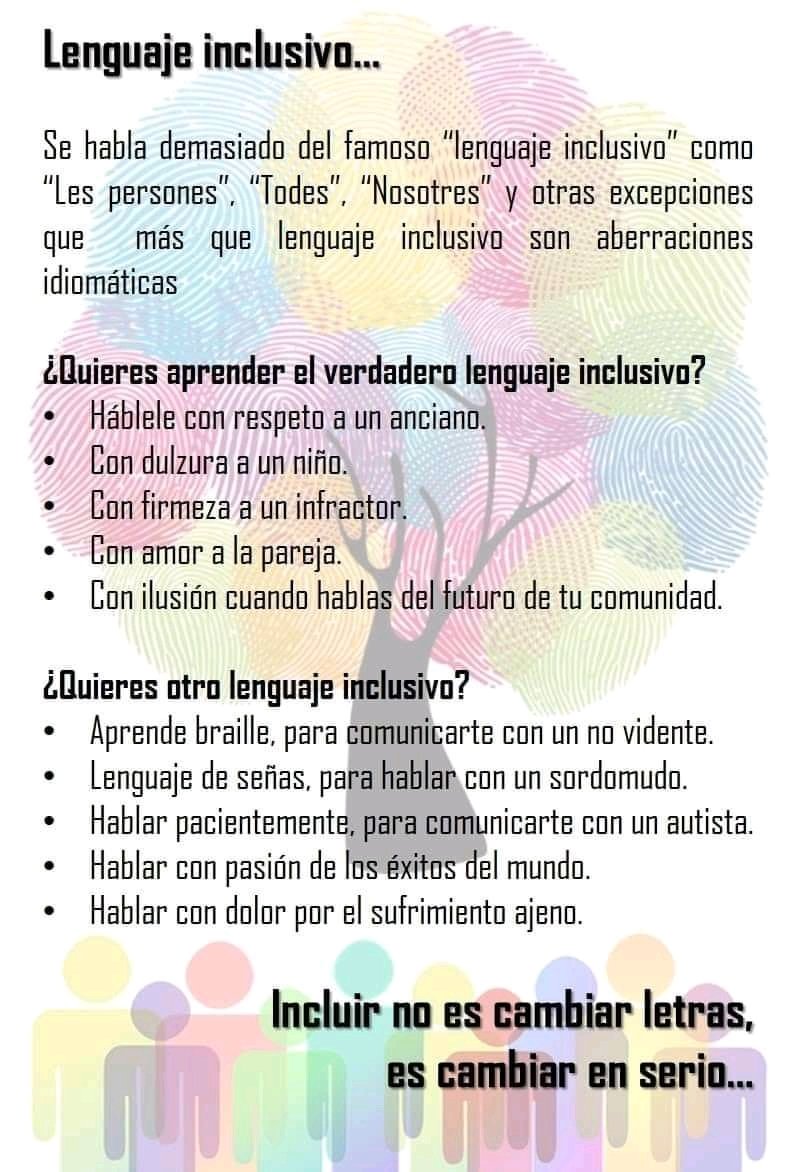 Lenguaje inclusivo...

Se habla demasiado del famoso "lenguaje inclusivo" como "Les persones", "Todes", "Nosotres" y otras excepciones que más que lenguaje inclusivo son aberraciones idiomáticas

¿Quieres aprender el verdadero lenguaje inclusivo?
• Háblele con respeto a un anciano.
• Con dulzura a un niño.
• Con firmeza a un infractor.
• Con amor a la pareja.
• Con ilusión cuando hablas del futuro de tu comunidad.

¿Quieres otro lenguaje inclusivo?
• Aprende braille, para comunicarte con un no vidente.
• Lenguaje de señas, para hablar con un sordomudo.
• Hablar pacientemente, para comunicarte con un autista.
• Hablar con pasión de los éxitos del mundo.
• Hablar con dolor por el sufrimiento ajeno.

Incluir no es cambiar letras, es cambiar en serio...